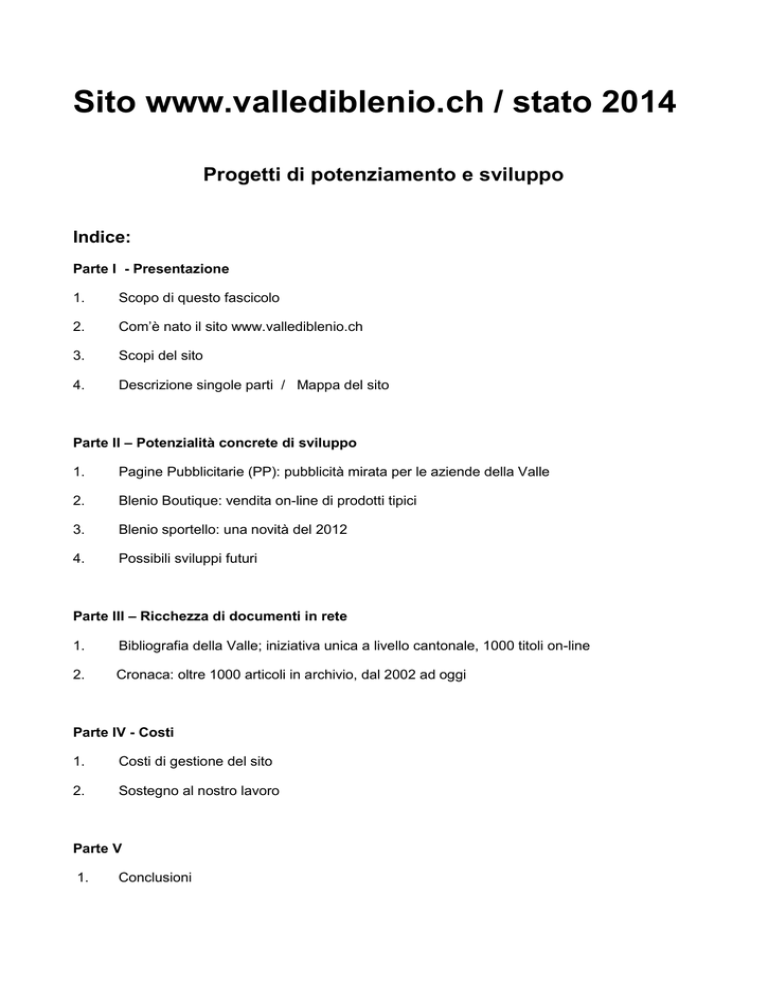 Sito www.vallediblenio.ch / stato 2014

Progetti di potenziamento e sviluppo

Indice:

Parte I - Presentazione

1. Scopo di questo fascicolo

2. Com'è nato il sito www.vallediblenio.ch

3. Scopi del sito

4. Descrizione singole parti / Mappa del sito

Parte II – Potenzialità concrete di sviluppo

1. Pagine Pubblicitarie (PP): pubblicità mirata per le aziende della Valle

2. Blenio Boutique: vendita on-line di prodotti tipici

3. Blenio sportello: una novità del 2012

4. Possibili sviluppi futuri

Parte III – Ricchezza di documenti in rete

1. Bibliografia della Valle; iniziativa unica a livello cantonale, 1000 titoli on-line

2. Cronaca: oltre 1000 articoli in archivio, dal 2002 ad oggi

Parte IV - Costi

1. Costi di gestione del sito

2. Sostegno al nostro lavoro

Parte V

1. Conclusioni